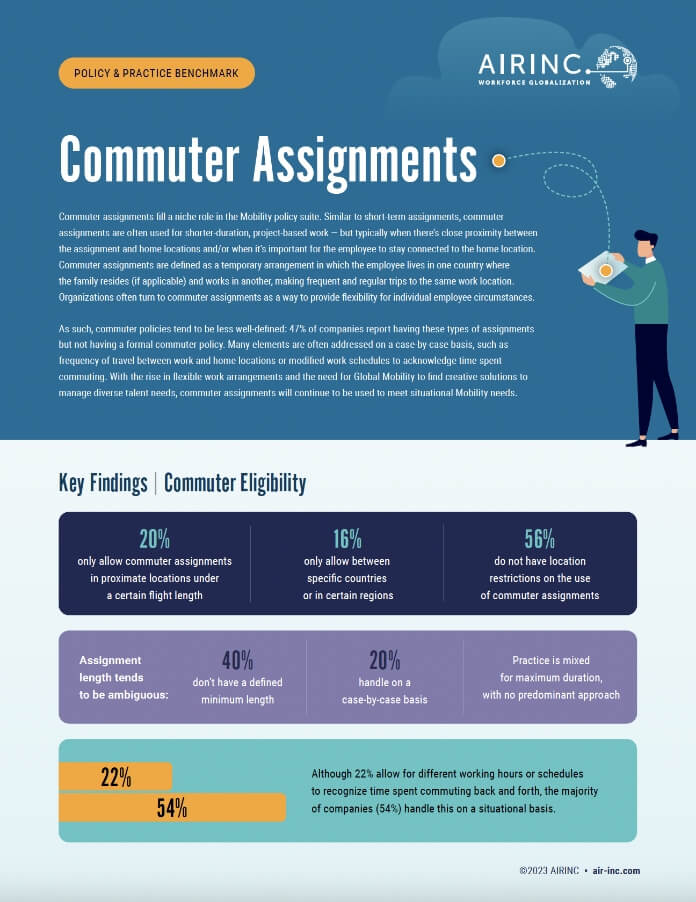 POLICY & PRACTICE BENCHMARK

AIRINC
WORKFORCE GLOBALIZATION

Commuter Assignments

Commuter assignments fill a niche role in the Mobility policy suite. Similar to short-term assignments, commuter assignments are often used for shorter-duration, project-based work — but typically when there's close proximity between the assignment and home locations and/or when it's important for the employee to stay connected to the home location. Commuter assignments are defined as a temporary arrangement in which the employee lives in one country where the family resides (if applicable) and works in another, making frequent and regular trips to the same work location. Organizations often turn to commuter assignments as a way to provide flexibility for individual employee circumstances.

As such, commuter policies tend to be less well-defined: 47% of companies report having these types of assignments but not having a formal commuter policy. Many elements are often addressed on a case by case basis, such as frequency of travel between work and home locations or modified work schedules to acknowledge time spent commuting. With the rise in flexible work arrangements and the need for Global Mobility to find creative solutions to manage diverse talent needs, commuter assignments will continue to be used to meet situational Mobility needs.

Key Findings | Commuter Eligibility

20%
only allow commuter assignments in proximate locations under a certain flight length

16%
only allow between specific countries or in certain regions

56%
do not have location restrictions on the use of commuter assignments

Assignment length tends to be ambiguous:

40%
don't have a defined minimum length

20%
handle on a case-by-case basis

Practice is mixed for maximum duration, with no predominant approach

22%

54%

Although 22% allow for different working hours or schedules to recognize time spent commuting back and forth, the majority of companies (54%) handle this on a situational basis.

©2023 AIRINC • air-inc.com